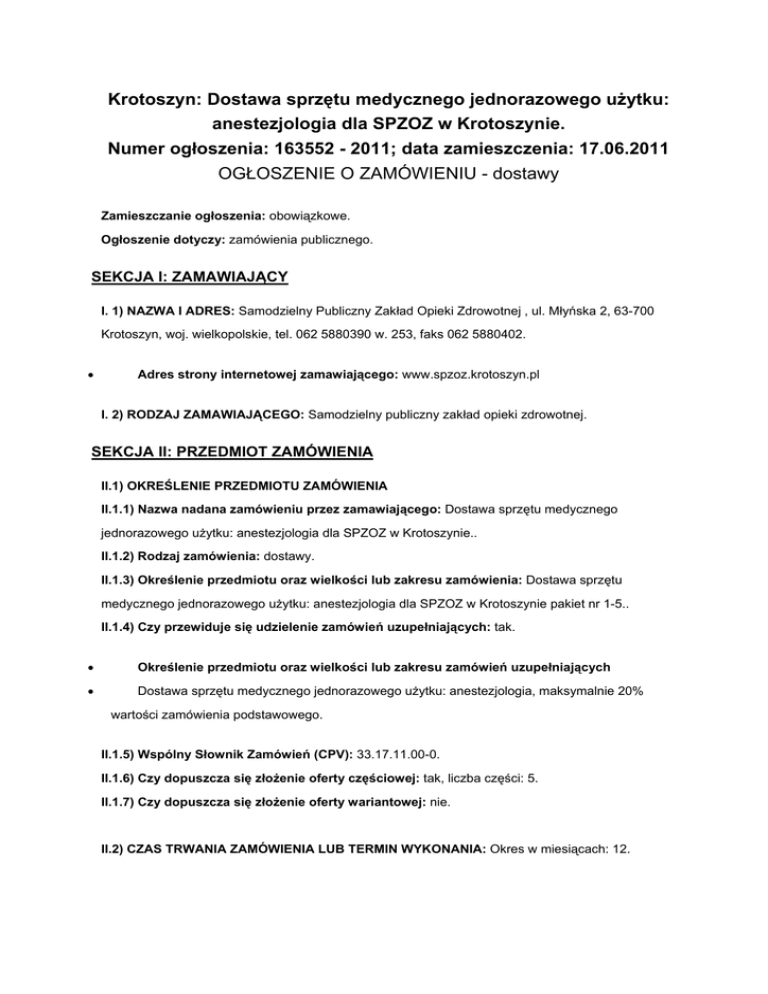 Krotoszyn: Dostawa sprzętu medycznego jednorazowego użytku: anestezjologia dla SPZOZ w Krotoszynie.
Numer ogłoszenia: 163552 - 2011; data zamieszczenia: 17.06.2011
OGŁOSZENIE O ZAMÓWIENIU - dostawy

Zamieszczanie ogłoszenia: obowiązkowe.

Ogłoszenie dotyczy: zamówienia publicznego.

SEKCJA I: ZAMAWIAJĄCY

I. 1) NAZWA I ADRES: Samodzielny Publiczny Zakład Opieki Zdrowotnej , ul. Młyńska 2, 63-700 Krotoszyn, woj. wielkopolskie, tel. 062 5880390 w. 253, faks 062 5880402.

• Adres strony internetowej zamawiającego: www.spzoz.krotoszyn.pl

I. 2) RODZAJ ZAMAWIAJĄCEGO: Samodzielny publiczny zakład opieki zdrowotnej.

SEKCJA II: PRZEDMIOT ZAMÓWIENIA

II.1) OKREŚLENIE PRZEDMIOTU ZAMÓWIENIA

II.1.1) Nazwa nadana zamówieniu przez zamawiającego: Dostawa sprzętu medycznego jednorazowego użytku: anestezjologia dla SPZOZ w Krotoszynie..

II.1.2) Rodzaj zamówienia: dostawy.

II.1.3) Określenie przedmiotu oraz wielkości lub zakresu zamówienia: Dostawa sprzętu medycznego jednorazowego użytku: anestezjologia dla SPZOZ w Krotoszynie pakiet nr 1-5..

II.1.4) Czy przewiduje się udzielenie zamówień uzupełniających: tak.

• Określenie przedmiotu oraz wielkości lub zakresu zamówień uzupełniających

• Dostawa sprzętu medycznego jednorazowego użytku: anestezjologia, maksymalnie 20% wartości zamówienia podstawowego.

II.1.5) Wspólny Słownik Zamówień (CPV): 33.17.11.00-0.

II.1.6) Czy dopuszcza się złożenie oferty częściowej: tak, liczba części: 5.

II.1.7) Czy dopuszcza się złożenie oferty wariantowej: nie.

II.2) CZAS TRWANIA ZAMÓWIENIA LUB TERMIN WYKONANIA: Okres w miesiącach: 12.